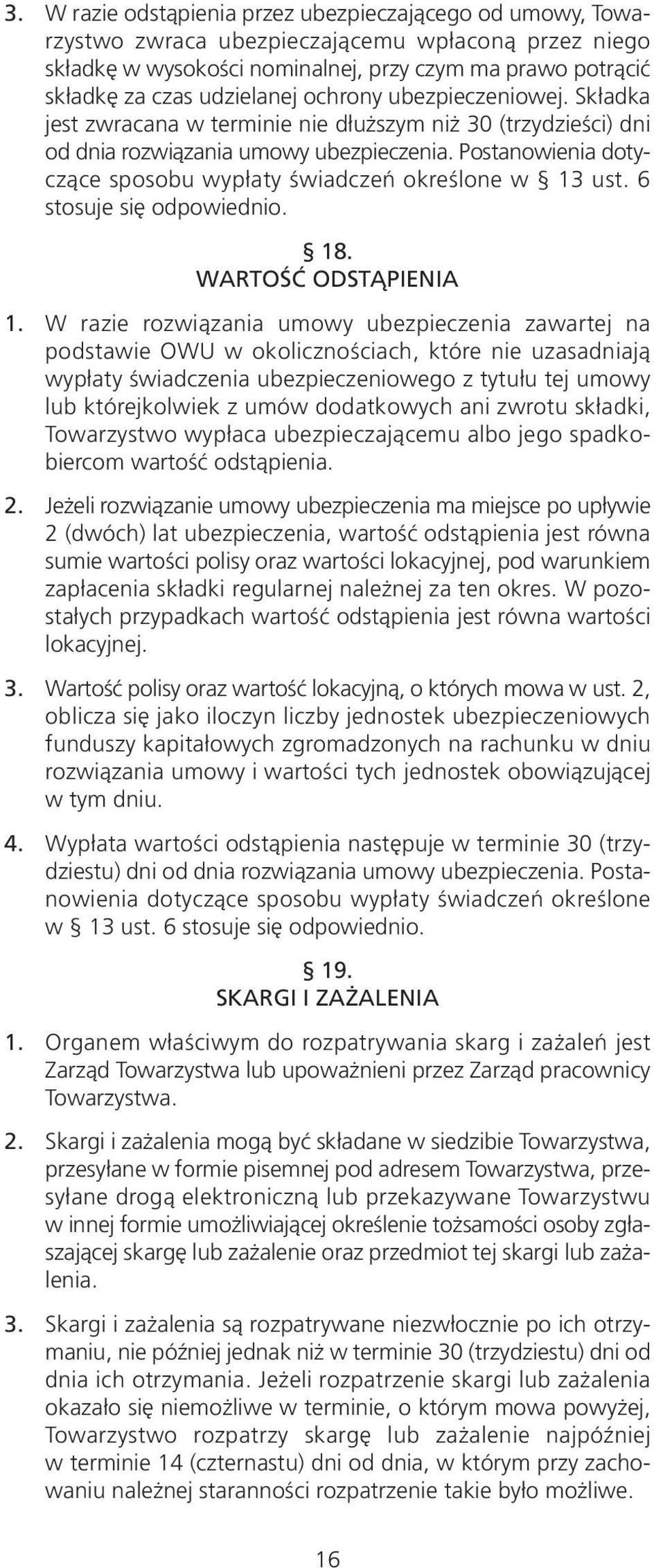 3. W razie odstąpienia przez ubezpieczającego od umowy, Towarzystwo zwraca ubezpieczającemu wpłaconą przez niego składkę w wysokości nominalnej, przy czym ma prawo potrącić składkę za czas udzielanej ochrony ubezpieczeniowej. Składka jest zwracana w terminie nie dłuższym niż 30 (trzydzieści) dni od dnia rozwiązania umowy ubezpieczenia. Postanowienia dotyczące sposobu wypłaty świadczeń określone w § 13 ust. 6 stosuje się odpowiednio.

§ 18.
WARTOŚĆ ODSTĄPIENIA

1. W razie rozwiązania umowy ubezpieczenia zawartej na podstawie OWU w okolicznościach, które nie uzasadniają wypłaty świadczenia ubezpieczeniowego z tytułu tej umowy lub którejkolwiek z umów dodatkowych ani zwrotu składki, Towarzystwo wypłaca ubezpieczającemu albo jego spadkobiercom wartość odstąpienia.

2. Jeżeli rozwiązanie umowy ubezpieczenia ma miejsce po upływie 2 (dwóch) lat ubezpieczenia, wartość odstąpienia jest równa sumie wartości polisy oraz wartości lokacyjnej, pod warunkiem zapłacenia składki regularnej należnej za ten okres. W pozostałych przypadkach wartość odstąpienia jest równa wartości lokacyjnej.

3. Wartość polisy oraz wartość lokacyjną, o których mowa w ust. 2, oblicza się jako iloczyn liczby jednostek ubezpieczeniowych funduszy kapitałowych zgromadzonych na rachunku w dniu rozwiązania umowy i wartości tych jednostek obowiązującej w tym dniu.

4. Wypłata wartości odstąpienia następuje w terminie 30 (trzydziestu) dni od dnia rozwiązania umowy ubezpieczenia. Postanowienia dotyczące sposobu wypłaty świadczeń określone w § 13 ust. 6 stosuje się odpowiednio.

§ 19.
SKARGI I ZAŻALENIA

1. Organem właściwym do rozpatrywania skarg i zażaleń jest Zarząd Towarzystwa lub upoważnieni przez Zarząd pracownicy Towarzystwa.

2. Skargi i zażalenia mogą być składane w siedzibie Towarzystwa, przesyłane w formie pisemnej pod adresem Towarzystwa, przesyłane drogą elektroniczną lub przekazywane Towarzystwu w innej formie umożliwiającej określenie tożsamości osoby zgłaszającej skargę lub zażalenie oraz przedmiot tej skargi lub zażalenia.

3. Skargi i zażalenia są rozpatrywane niezwłocznie po ich otrzymaniu, nie później jednak niż w terminie 30 (trzydziestu) dni od dnia ich otrzymania. Jeżeli rozpatrzenie skargi lub zażalenia okazało się niemożliwe w terminie, o którym mowa powyżej, Towarzystwo rozpatrzy skargę lub zażalenie najpóźniej w terminie 14 (czternastu) dni od dnia, w którym przy zachowaniu należnej staranności rozpatrzenie takie było możliwe.

16